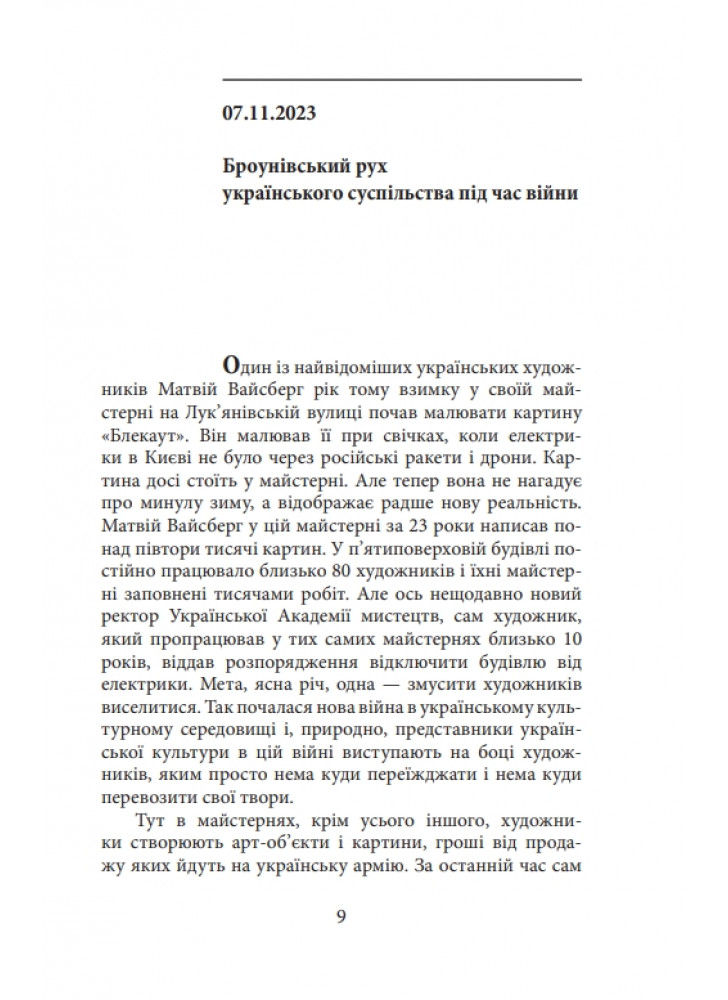 07.11.2023

Броунівський рух українського суспільства під час війни

Один із найвідоміших українських художників Матвій Вайсберг рік тому взимку у своїй майстерні на Лук'янівській вулиці почав малювати картину «Блекаут». Він малював її при свічках, коли електрики в Києві не було через російські ракети і дрони. Картина досі стоїть у майстерні. Але тепер вона не нагадує про минулу зиму, а відображає радше нову реальність. Матвій Вайсберг у цій майстерні за 23 роки написав понад півтори тисячі картин. У п'ятиповерховій будівлі постійно працювало близько 80 художників і їхні майстерні заповнені тисячами робіт. Але ось нещодавно новий ректор Української Академії мистецтв, сам художник, який пропрацював у тих самих майстернях близько 10 років, віддав розпорядження відключити будівлю від електрики. Мета, ясна річ, одна — змусити художників виселитися. Так почалася нова війна в українському культурному середовищі і, природно, представники української культури в цій війні виступають на боці художників, яким просто нема куди переїжджати і нема куди перевозити свої твори.

Тут в майстернях, крім усього іншого, художники створюють арт-об'єкти і картини, гроші від продажу яких йдуть на українську армію. За останній час сам

9